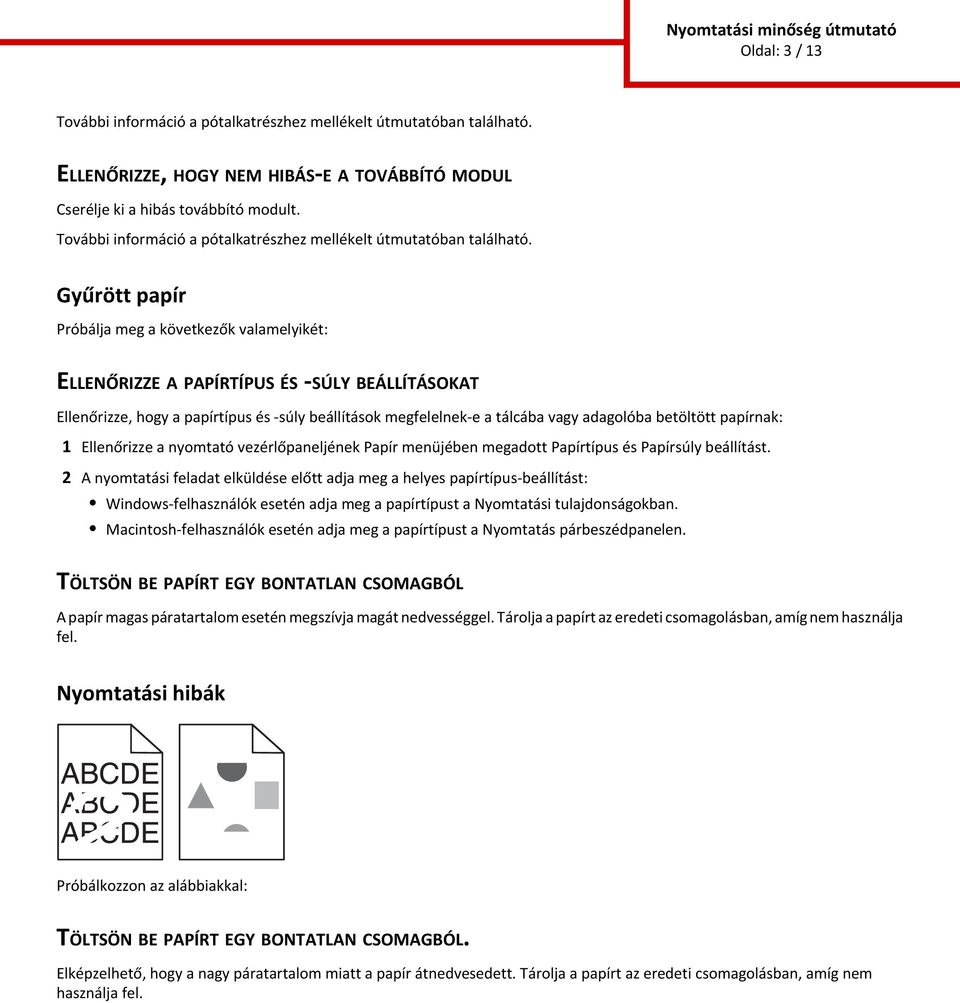 Nyomtatási minőség útmutató
Oldal: 3 / 13

További információ a pótalkatrészhez mellékelt útmutatóban található.

ELLENŐRIZZE, HOGY NEM HIBÁS-E A TOVÁBBÍTÓ MODUL

Cserélje ki a hibás továbbító modult.
További információ a pótalkatrészhez mellékelt útmutatóban található.

Gyűrött papír

Próbálja meg a következők valamelyikét:

ELLENŐRIZZE A PAPÍRTÍPUS ÉS -SÚLY BEÁLLÍTÁSOKAT

Ellenőrizze, hogy a papírtípus és -súly beállítások megfelelnek-e a tálcába vagy adagolóba betöltött papírnak:

1 Ellenőrizze a nyomtató vezérlőpaneljének Papír menüjében megadott Papírtípus és Papírsúly beállítást.

2 A nyomtatási feladat elküldése előtt adja meg a helyes papírtípus-beállítást:

• Windows-felhasználók esetén adja meg a papírtípust a Nyomtatási tulajdonságokban.
• Macintosh-felhasználók esetén adja meg a papírtípust a Nyomtatás párbeszédpanelen.

TÖLTSÖN BE PAPÍRT EGY BONTATLAN CSOMAGBÓL

A papír magas páratartalom esetén megszívja magát nedvességgel. Tárolja a papírt az eredeti csomagolásban, amíg nem használja fel.

Nyomtatási hibák

ABCDE
ABCDE
ABCDE

Próbálkozzon az alábbiakkal:

TÖLTSÖN BE PAPÍRT EGY BONTATLAN CSOMAGBÓL.

Elképzelhető, hogy a nagy páratartalom miatt a papír átnedvesedett. Tárolja a papírt az eredeti csomagolásban, amíg nem használja fel.